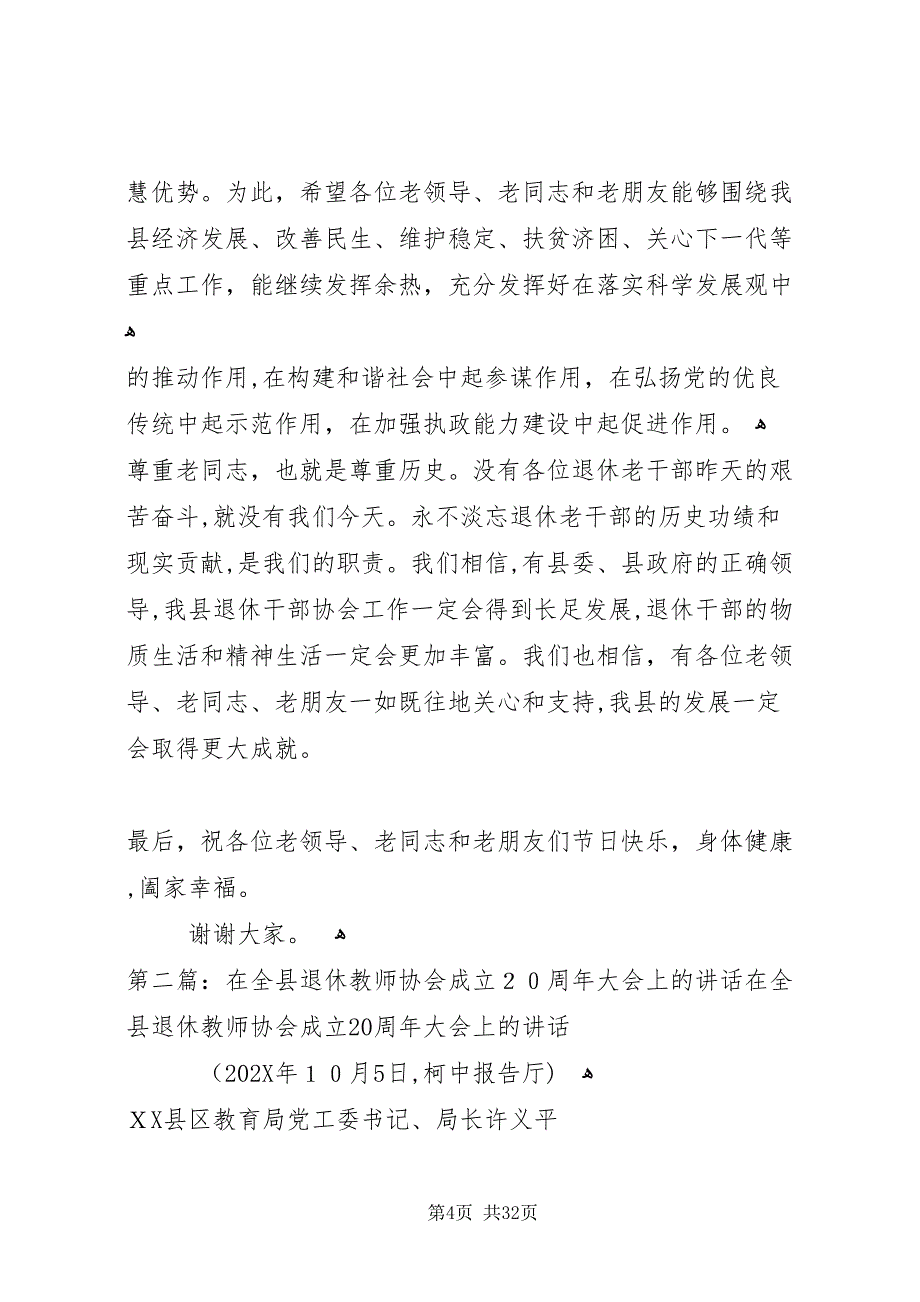 慧优势。为此，希望各位老领导、老同志和老朋友能够围绕我县经济发展、改善民生、维护稳定、扶贫济困、关心下一代等重点工作，能继续发挥余热，充分发挥好在落实科学发展观中

的推动作用,在构建和谐社会中起参谋作用，在弘扬党的优良传统中起示范作用，在加强执政能力建设中起促进作用。
尊重老同志，也就是尊重历史。没有各位退休老干部昨天的艰苦奋斗,就没有我们今天。永不淡忘退休老干部的历史功绩和现实贡献,是我们的职责。我们相信,有县委、县政府的正确领导,我县退休干部协会工作一定会得到长足发展,退休干部的物质生活和精神生活一定会更加丰富。我们也相信，有各位老领导、老同志、老朋友一如既往地关心和支持,我县的发展一定会取得更大成就。

最后，祝各位老领导、老同志和老朋友们节日快乐，身体健康,阖家幸福。

谢谢大家。
第二篇：在全县退休教师协会成立２０周年大会上的讲话在全县退休教师协会成立20周年大会上的讲话

（202X年１０月5日,柯中报告厅）
ＸＸ县区教育局党工委书记、局长许义平

第4页 共32页